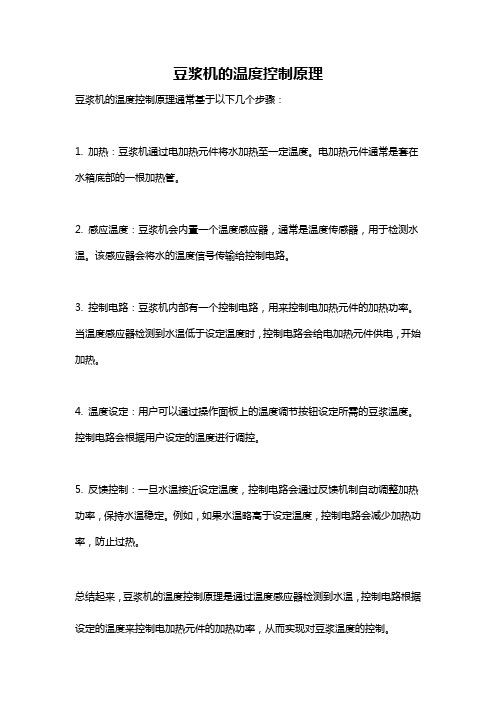 豆浆机的温度控制原理

豆浆机的温度控制原理通常基于以下几个步骤：

1. 加热：豆浆机通过电加热元件将水加热至一定温度。电加热元件通常是套在水箱底部的一根加热管。

2. 感应温度：豆浆机会内置一个温度感应器，通常是温度传感器，用于检测水温。该感应器会将水的温度信号传输给控制电路。

3. 控制电路：豆浆机内部有一个控制电路，用来控制电加热元件的加热功率。当温度感应器检测到水温低于设定温度时，控制电路会给电加热元件供电，开始加热。

4. 温度设定：用户可以通过操作面板上的温度调节按钮设定所需的豆浆温度。控制电路会根据用户设定的温度进行调控。

5. 反馈控制：一旦水温接近设定温度，控制电路会通过反馈机制自动调整加热功率，保持水温稳定。例如，如果水温略高于设定温度，控制电路会减少加热功率，防止过热。

总结起来，豆浆机的温度控制原理是通过温度感应器检测到水温，控制电路根据设定的温度来控制电加热元件的加热功率，从而实现对豆浆温度的控制。